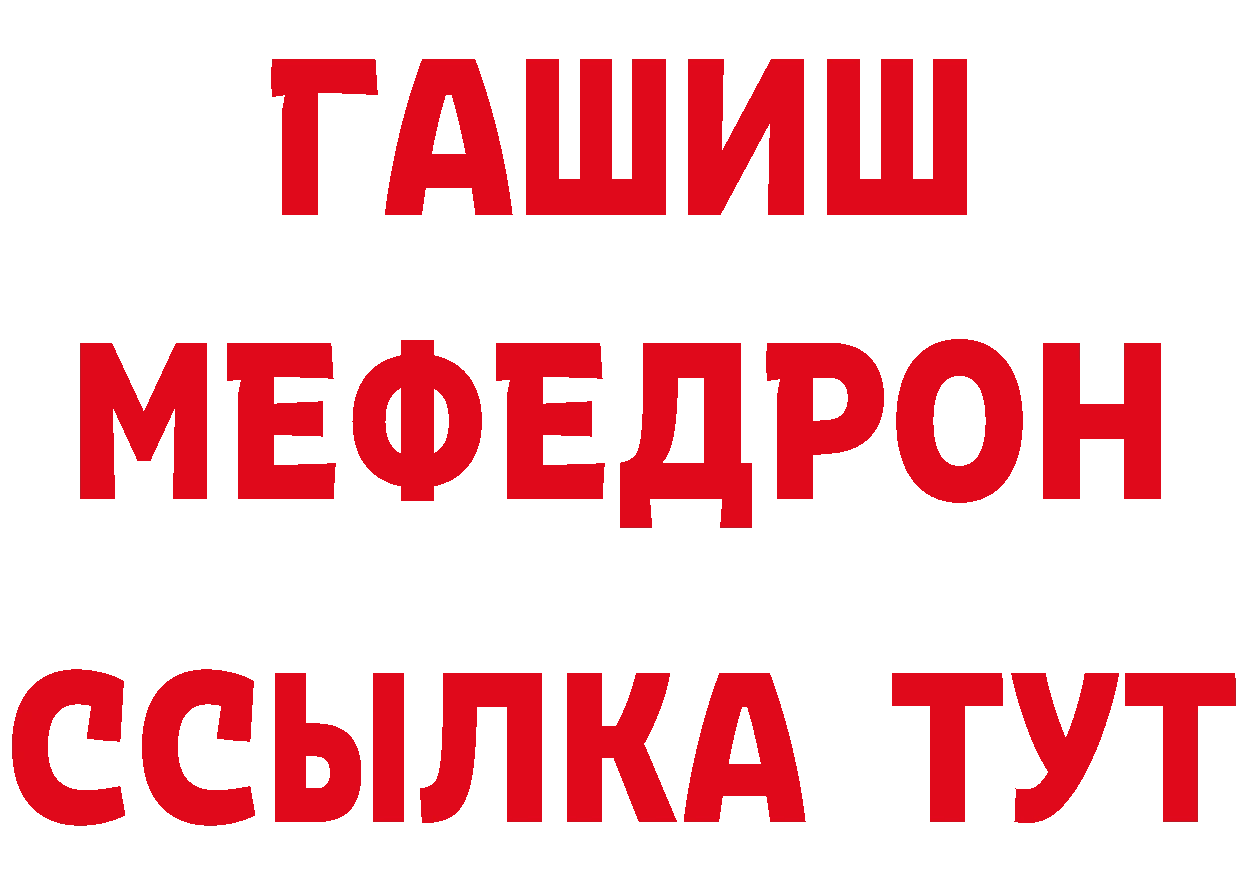 ГАШИШ
МЕФЕДРОН
ССЫЛКА ТУТ